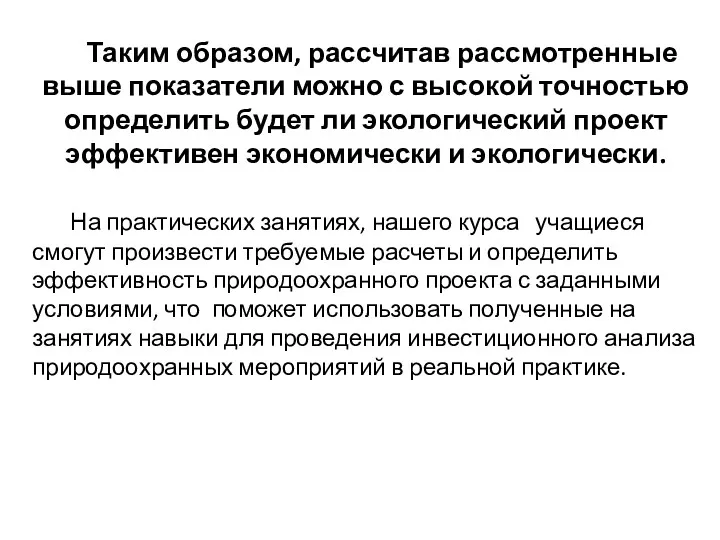 Таким образом, рассчитав рассмотренные выше показатели можно с высокой точностью определить будет ли экологический проект эффективен экономически и экологически.

На практических занятиях, нашего курса учащиеся смогут произвести требуемые расчеты и определить эффективность природоохранного проекта с заданными условиями, что поможет использовать полученные на занятиях навыки для проведения инвестиционного анализа природоохранных мероприятий в реальной практике.